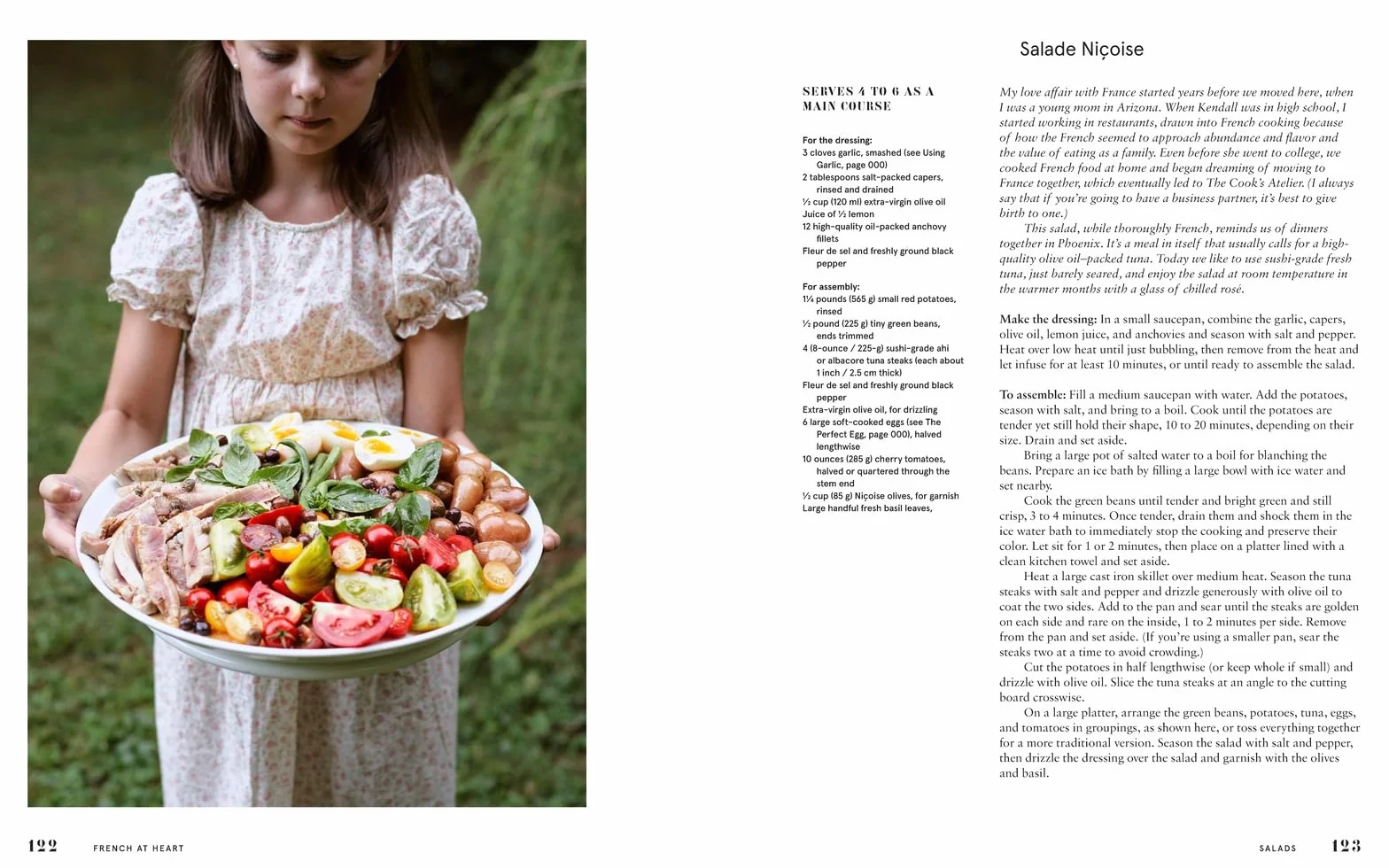 Salade Niçoise

SERVES 4 TO 6 AS A MAIN COURSE

For the dressing:
3 cloves garlic, smashed (see Using Garlic, page 000)
2 tablespoons salt-packed capers, rinsed and drained
½ cup (120 ml) extra-virgin olive oil
Juice of ½ lemon
12 high-quality oil-packed anchovy fillets
Fleur de sel and freshly ground black pepper

For assembly:
1¼ pounds (565 g) small red potatoes, rinsed
½ pound (225 g) tiny green beans, ends trimmed
4 (8-ounce / 225-g) sushi-grade ahi or albacore tuna steaks (each about 1 inch / 2.5 cm thick)
Fleur de sel and freshly ground black pepper
Extra-virgin olive oil, for drizzling
6 large soft-cooked eggs (see The Perfect Egg, page 000), halved lengthwise
10 ounces (285 g) cherry tomatoes, halved or quartered through the stem end
½ cup (85 g) Niçoise olives, for garnish
Large handful fresh basil leaves,

My love affair with France started years before we moved here, when I was a young mom in Arizona. When Kendall was in high school, I started working in restaurants, drawn into French cooking because of how the French seemed to approach abundance and flavor and the value of eating as a family. Even before she went to college, we cooked French food at home and began dreaming of moving to France together, which eventually led to The Cook's Atelier. (I always say that if you're going to have a business partner, it's best to give birth to one.)

This salad, while thoroughly French, reminds us of dinners together in Phoenix. It's a meal in itself that usually calls for a high-quality olive oil–packed tuna. Today we like to use sushi-grade fresh tuna, just barely seared, and enjoy the salad at room temperature in the warmer months with a glass of chilled rosé.

Make the dressing: In a small saucepan, combine the garlic, capers, olive oil, lemon juice, and anchovies and season with salt and pepper. Heat over low heat until just bubbling, then remove from the heat and let infuse for at least 10 minutes, or until ready to assemble the salad.

To assemble: Fill a medium saucepan with water. Add the potatoes, season with salt, and bring to a boil. Cook until the potatoes are tender yet still hold their shape, 10 to 20 minutes, depending on their size. Drain and set aside.

Bring a large pot of salted water to a boil for blanching the beans. Prepare an ice bath by filling a large bowl with ice water and set nearby.

Cook the green beans until tender and bright green and still crisp, 3 to 4 minutes. Once tender, drain them and shock them in the ice water bath to immediately stop the cooking and preserve their color. Let sit for 1 or 2 minutes, then place on a platter lined with a clean kitchen towel and set aside.

Heat a large cast iron skillet over medium heat. Season the tuna steaks with salt and pepper and drizzle generously with olive oil to coat the two sides. Add to the pan and sear until the steaks are golden on each side and rare on the inside, 1 to 2 minutes per side. Remove from the pan and set aside. (If you're using a smaller pan, sear the steaks two at a time to avoid crowding.)

Cut the potatoes in half lengthwise (or keep whole if small) and drizzle with olive oil. Slice the tuna steaks at an angle to the cutting board crosswise.

On a large platter, arrange the green beans, potatoes, tuna, eggs, and tomatoes in groupings, as shown here, or toss everything together for a more traditional version. Season the salad with salt and pepper, then drizzle the dressing over the salad and garnish with the olives and basil.

122 FRENCH AT HEART

SALADS 123